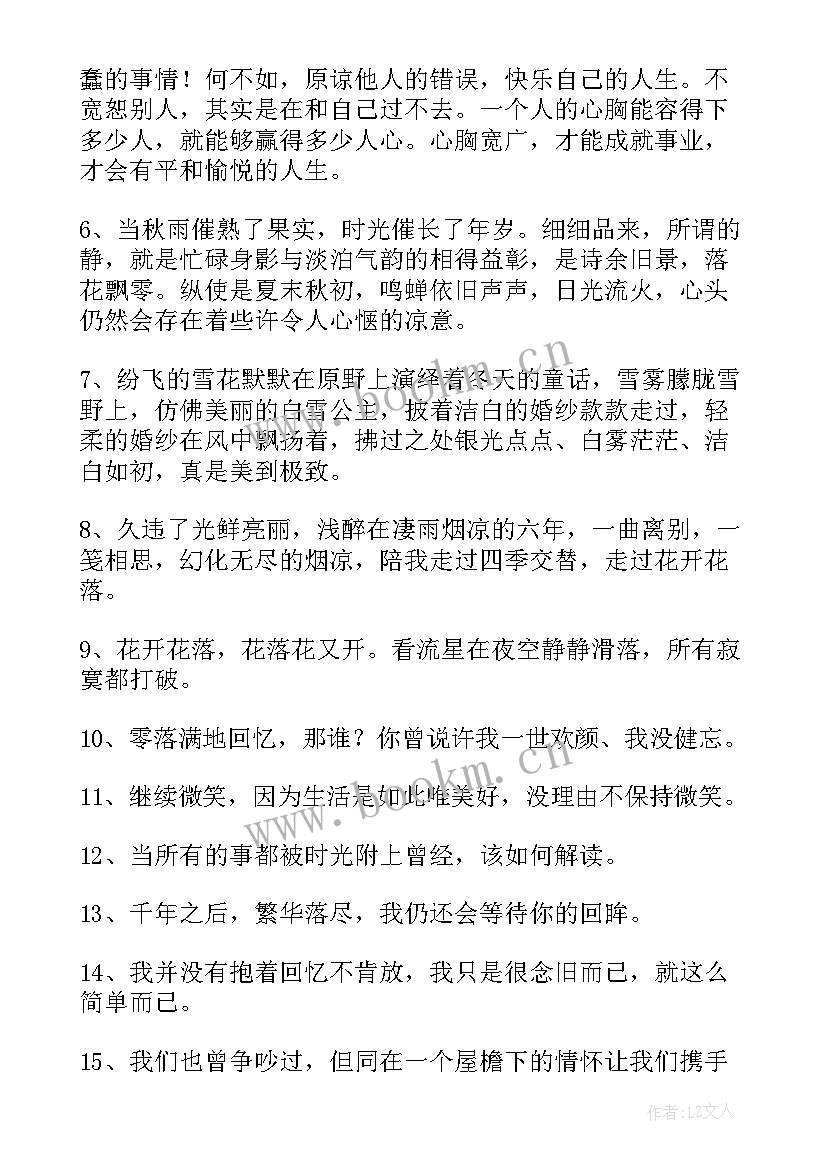 蠢的事情！何不如，原谅他人的错误，快乐自己的人生。不宽恕别人，其实是在和自己过不去。一个人的心胸能容得下多少人，就能够赢得多少人心。心胸宽广，才能成就事业，才会有平和愉悦的人生。

6、当秋雨催熟了果实，时光催长了年岁。细细品来，所谓的静，就是忙碌身影与淡泊气韵的相得益彰，是诗余旧景，落花飘零。纵使是夏末秋初，鸣蝉依旧声声，日光流火，心头仍然会存在着些许令人心惬的凉意。

7、纷飞的雪花默默在原野上演绎着冬天的童话，雪雾朦胧雪野上，仿佛美丽的白雪公主，披着洁白的婚纱款款走过，轻柔的婚纱在风中飘扬着，拂过之处银光点点、白雾茫茫、洁白如初，真是美到极致。

8、久违了光鲜亮丽，浅醉在凄雨烟凉的六年，一曲离别，一笺相思，幻化无尽的烟凉，陪我走过四季交替，走过花开花落。

9、花开花落，花落花又开。看流星在夜空静静滑落，所有寂寞都打破。

10、零落满地回忆，那谁？你曾说许我一世欢颜、我没健忘。

11、继续微笑，因为生活是如此唯美好，没理由不保持微笑。

12、当所有的事都被时光附上曾经，该如何解读。

13、千年之后，繁华落尽，我仍还会等待你的回眸。

14、我并没有抱着回忆不肯放，我只是很念旧而已，就这么简单而已。

15、我们也曾争吵过，但同在一个屋檐下的情怀让我们携手

www.bookm.cn
www.bookm.cn
作者：LZ文人